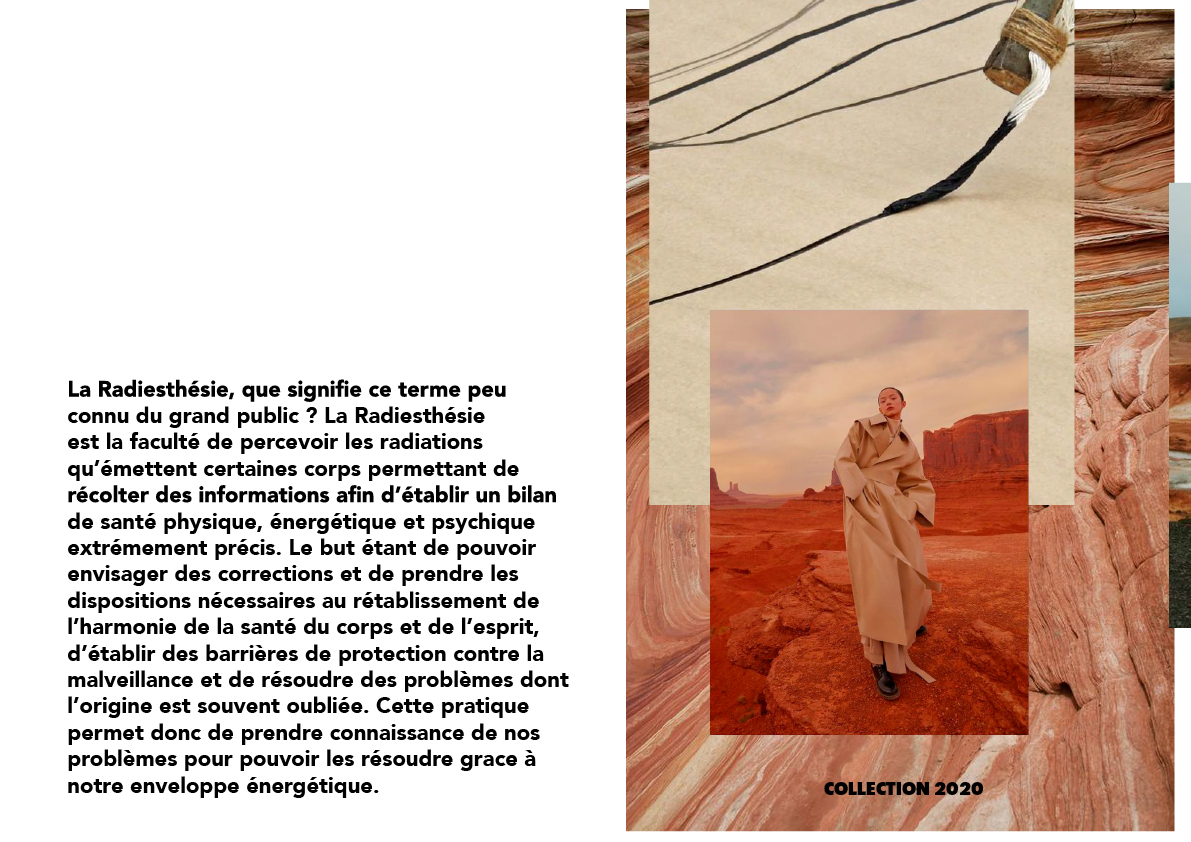 La Radiesthésie, que signifie ce terme peu connu du grand public ? La Radiesthésie est la faculté de percevoir les radiations qu'émettent certaines corps permettant de récolter des informations afin d'établir un bilan de santé physique, énergétique et psychique extrémement précis. Le but étant de pouvoir envisager des corrections et de prendre les dispositions nécessaires au rétablissement de l'harmonie de la santé du corps et de l'esprit, d'établir des barrières de protection contre la malveillance et de résoudre des problèmes dont l'origine est souvent oubliée. Cette pratique permet donc de prendre connaissance de nos problèmes pour pouvoir les résoudre grace à notre enveloppe énergétique.

COLLECTION 2020